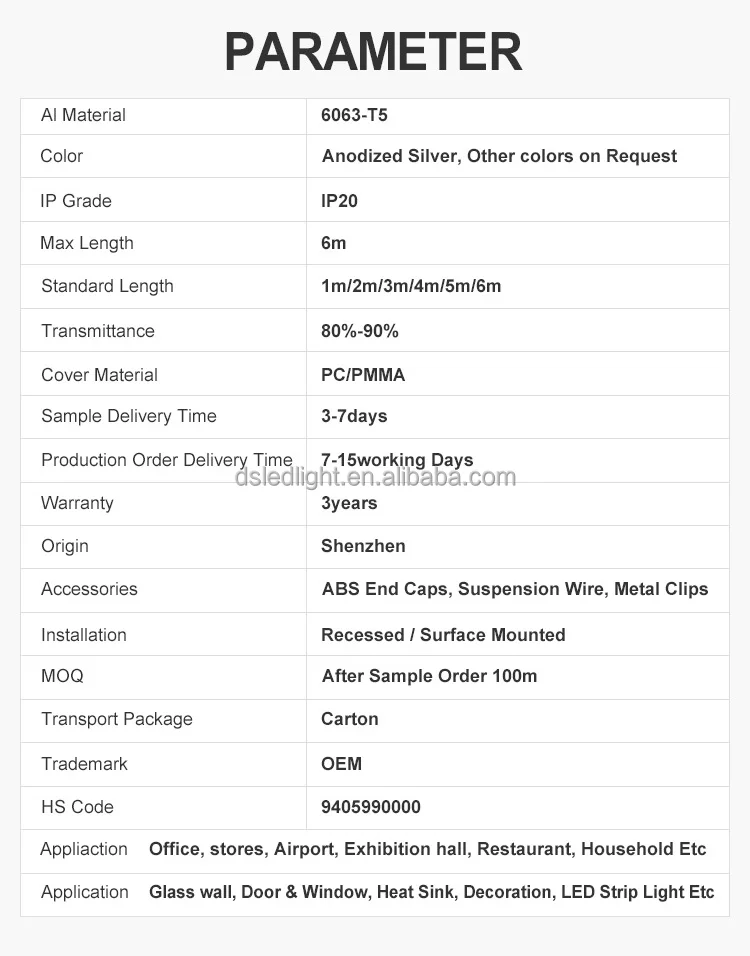 PARAMETER

| Al Material | 6063-T5 |
|---|---|
| Color | Anodized Silver, Other colors on Request |
| IP Grade | IP20 |
| Max Length | 6m |
| Standard Length | 1m/2m/3m/4m/5m/6m |
| Transmittance | 80%-90% |
| Cover Material | PC/PMMA |
| Sample Delivery Time | 3-7days |
| Production Order Delivery Time | 7-15working Days |
| Warranty | 3years |
| Origin | Shenzhen |
| Accessories | ABS End Caps, Suspension Wire, Metal Clips |
| Installation | Recessed / Surface Mounted |
| MOQ | After Sample Order 100m |
| Transport Package | Carton |
| Trademark | OEM |
| HS Code | 9405990000 |
| Appliaction | Office, stores, Airport, Exhibition hall, Restaurant, Household Etc |
| Application | Glass wall, Door & Window, Heat Sink, Decoration, LED Strip Light Etc |

dsledlight.en.alibaba.com